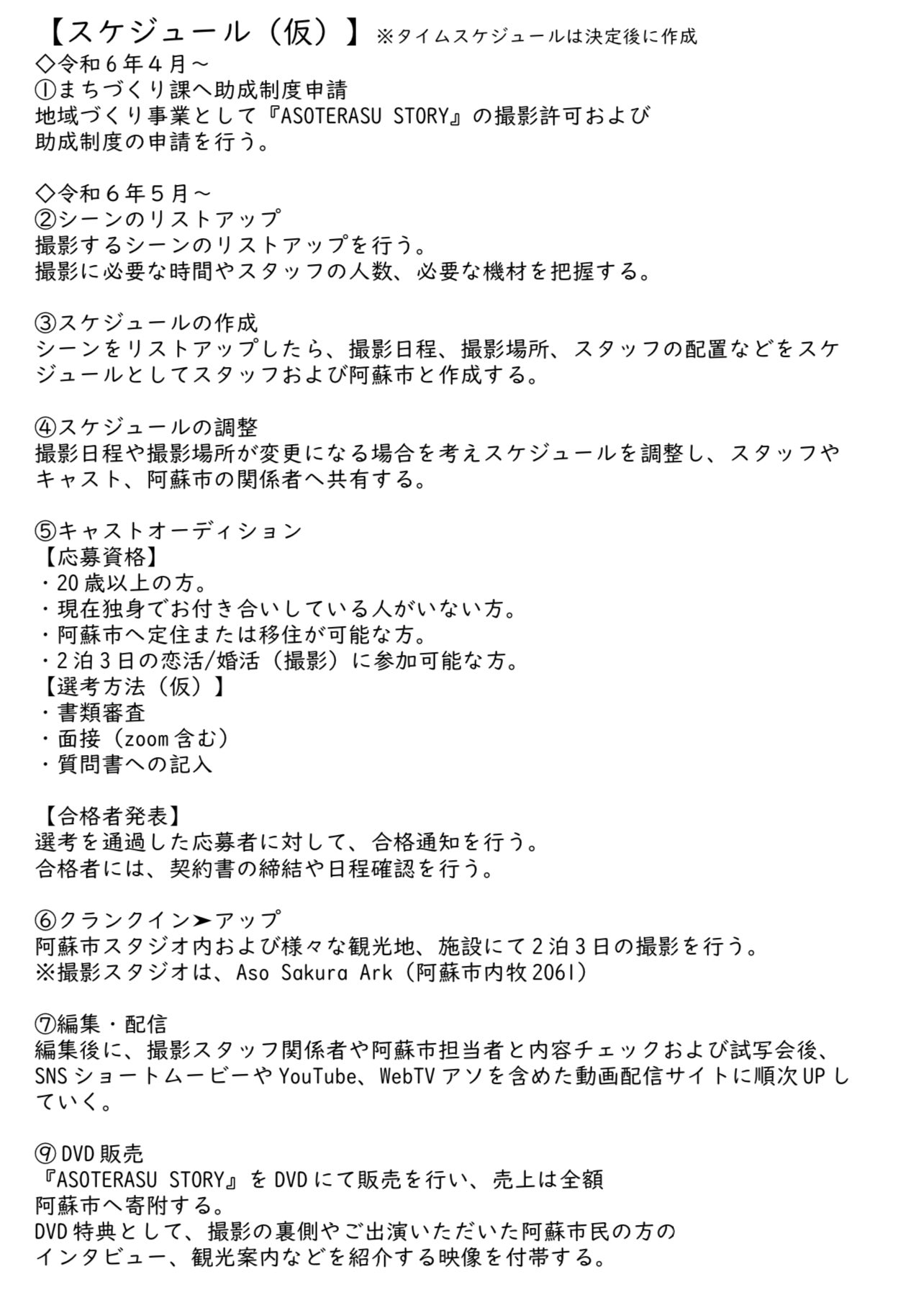 【スケジュール（仮）】※タイムスケジュールは決定後に作成
◇令和６年４月～
①まちづくり課へ助成制度申請
地域づくり事業として『ASOTERASU STORY』の撮影許可および助成制度の申請を行う。

◇令和６年５月～
②シーンのリストアップ
撮影するシーンのリストアップを行う。
撮影に必要な時間やスタッフの人数、必要な機材を把握する。

③スケジュールの作成
シーンをリストアップしたら、撮影日程、撮影場所、スタッフの配置などをスケジュールとしてスタッフおよび阿蘇市と作成する。

④スケジュールの調整
撮影日程や撮影場所が変更になる場合を考えスケジュールを調整し、スタッフやキャスト、阿蘇市の関係者へ共有する。

⑤キャストオーディション
【応募資格】
・20歳以上の方。
・現在独身でお付き合いしている人がいない方。
・阿蘇市へ定住または移住が可能な方。
・2泊3日の恋活/婚活（撮影）に参加可能な方。
【選考方法（仮）】
・書類審査
・面接（zoom含む）
・質問書への記入

【合格者発表】
選考を通過した応募者に対して、合格通知を行う。
合格者には、契約書の締結や日程確認を行う。

⑥クランクイン➤アップ
阿蘇市スタジオ内および様々な観光地、施設にて2泊3日の撮影を行う。
※撮影スタジオは、Aso Sakura Ark（阿蘇市内牧2061）

⑦編集・配信
編集後に、撮影スタッフ関係者や阿蘇市担当者と内容チェックおよび試写会後、SNSショートムービーやYouTube、WebTVアソを含めた動画配信サイトに順次UPしていく。

⑨DVD販売
『ASOTERASU STORY』をDVDにて販売を行い、売上は全額阿蘇市へ寄附する。
DVD特典として、撮影の裏側やご出演いただいた阿蘇市民の方のインタビュー、観光案内などを紹介する映像を付帯する。